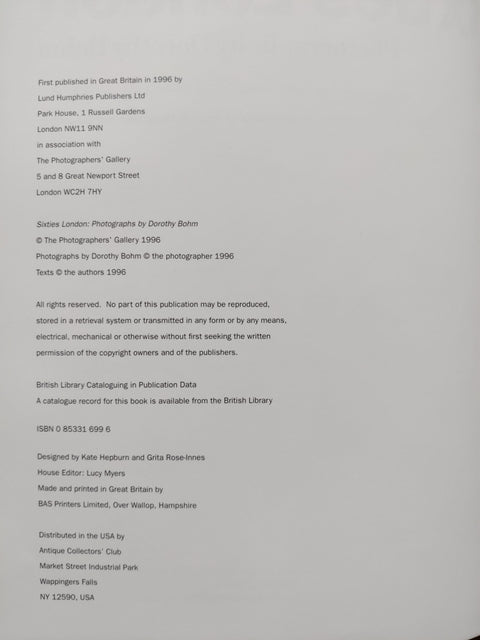 First published in Great Britain in 1996 by
Lund Humphries Publishers Ltd
Park House, 1 Russell Gardens
London NW11 9NN
in association with
The Photographers' Gallery
5 and 8 Great Newport Street
London WC2H 7HY

Sixties London: Photographs by Dorothy Bohm
© The Photographers' Gallery 1996
Photographs by Dorothy Bohm © the photographer 1996
Texts © the authors 1996

All rights reserved. No part of this publication may be reproduced, stored in a retrieval system or transmitted in any form or by any means, electrical, mechanical or otherwise without first seeking the written permission of the copyright owners and of the publishers.

British Library Cataloguing in Publication Data
A catalogue record for this book is available from the British Library

ISBN 0 85331 699 6

Designed by Kate Hepburn and Grita Rose-Innes
House Editor: Lucy Myers
Made and printed in Great Britain by
BAS Printers Limited, Over Wallop, Hampshire

Distributed in the USA by
Antique Collectors' Club
Market Street Industrial Park
Wappingers Falls
NY 12590, USA